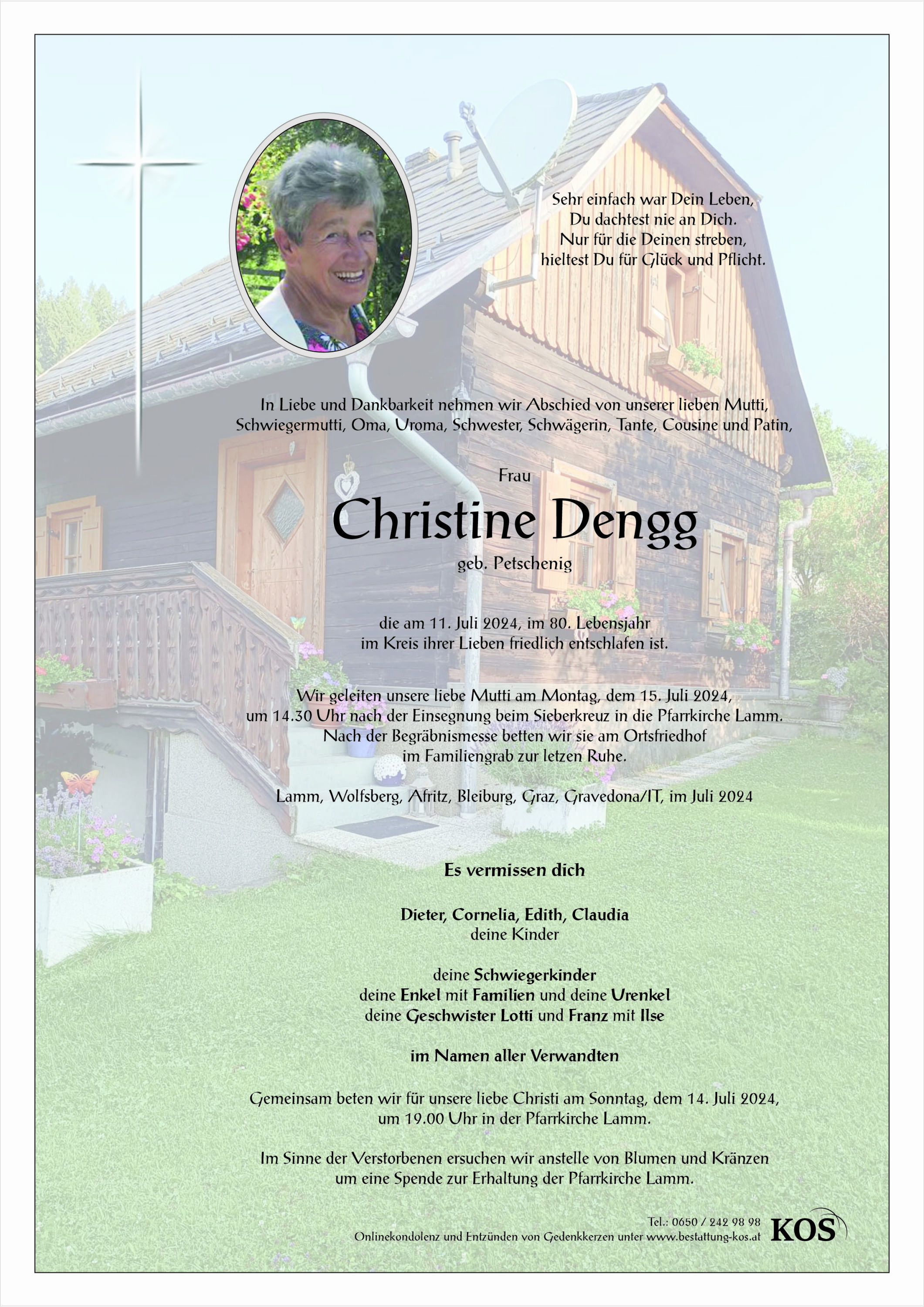 Sehr einfach war Dein Leben,
Du dachtest nie an Dich.
Nur für die Deinen streben,
hieltest Du für Glück und Pflicht.

In Liebe und Dankbarkeit nehmen wir Abschied von unserer lieben Mutti, Schwiegermutti, Oma, Uroma, Schwester, Schwägerin, Tante, Cousine und Patin,

Frau

Christine Dengg

geb. Petschenig

die am 11. Juli 2024, im 80. Lebensjahr im Kreis ihrer Lieben friedlich entschlafen ist.

Wir geleiten unsere liebe Mutti am Montag, dem 15. Juli 2024, um 14.30 Uhr nach der Einsegnung beim Sieberkreuz in die Pfarrkirche Lamm. Nach der Begräbnismesse betten wir sie am Ortsfriedhof im Familiengrab zur letzen Ruhe.

Lamm, Wolfsberg, Afritz, Bleiburg, Graz, Gravedona/IT, im Juli 2024

Es vermissen dich

Dieter, Cornelia, Edith, Claudia
deine Kinder

deine Schwiegerkinder
deine Enkel mit Familien und deine Urenkel
deine Geschwister Lotti und Franz mit Ilse

im Namen aller Verwandten

Gemeinsam beten wir für unsere liebe Christi am Sonntag, dem 14. Juli 2024, um 19.00 Uhr in der Pfarrkirche Lamm.

Im Sinne der Verstorbenen ersuchen wir anstelle von Blumen und Kränzen um eine Spende zur Erhaltung der Pfarrkirche Lamm.

Tel.: 0650 / 242 98 98
Onlinekondolenz und Entzünden von Gedenkkerzen unter www.bestattung-kos.at
KOS